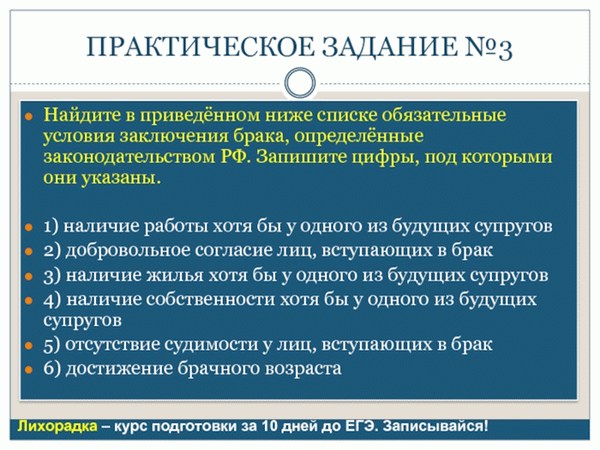 ПРАКТИЧЕСКОЕ ЗАДАНИЕ №3

Найдите в приведённом ниже списке обязательные условия заключения брака, определённые законодательством РФ. Запишите цифры, под которыми они указаны.

1) наличие работы хотя бы у одного из будущих супругов
2) добровольное согласие лиц, вступающих в брак
3) наличие жилья хотя бы у одного из будущих супругов
4) наличие собственности хотя бы у одного из будущих супругов
5) отсутствие судимости у лиц, вступающих в брак
6) достижение брачного возраста

Лихорадка – курс подготовки за 10 дней до ЕГЭ. Записывайся!